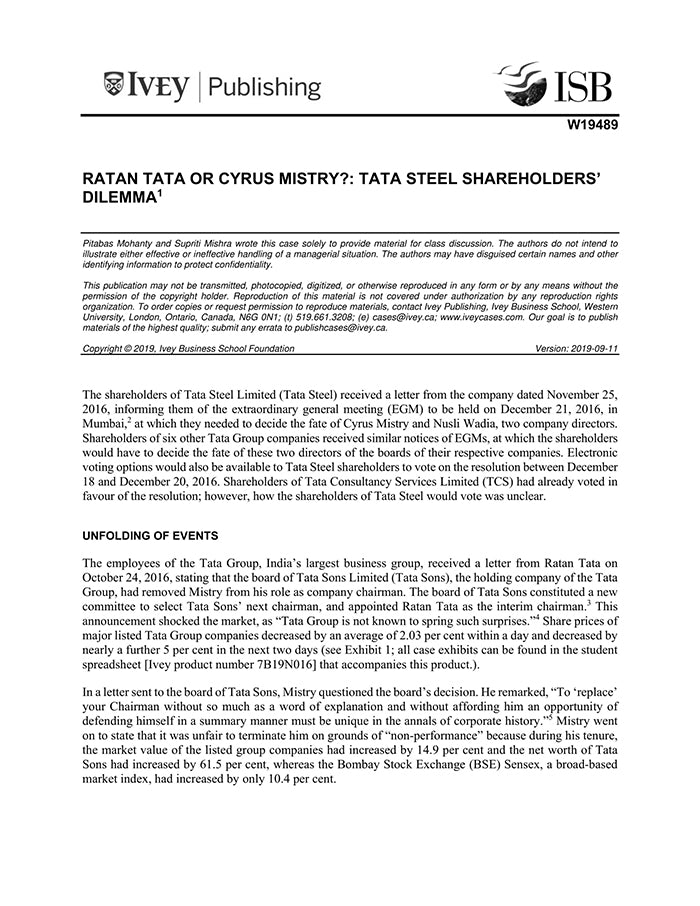 IVEY | Publishing

ISB

W19489

RATAN TATA OR CYRUS MISTRY?: TATA STEEL SHAREHOLDERS' DILEMMA$^1$

Pitabas Mohanty and Supriti Mishra wrote this case solely to provide material for class discussion. The authors do not intend to illustrate either effective or ineffective handling of a managerial situation. The authors may have disguised certain names and other identifying information to protect confidentiality.

This publication may not be transmitted, photocopied, digitized, or otherwise reproduced in any form or by any means without the permission of the copyright holder. Reproduction of this material is not covered under authorization by any reproduction rights organization. To order copies or request permission to reproduce materials, contact Ivey Publishing, Ivey Business School, Western University, London, Ontario, Canada, N6G 0N1; (t) 519.661.3208; (e) cases@ivey.ca; www.iveycases.com. Our goal is to publish materials of the highest quality; submit any errata to publishcases@ivey.ca.

Copyright © 2019, Ivey Business School Foundation Version: 2019-09-11

The shareholders of Tata Steel Limited (Tata Steel) received a letter from the company dated November 25, 2016, informing them of the extraordinary general meeting (EGM) to be held on December 21, 2016, in Mumbai,$^2$ at which they needed to decide the fate of Cyrus Mistry and Nusli Wadia, two company directors. Shareholders of six other Tata Group companies received similar notices of EGMs, at which the shareholders would have to decide the fate of these two directors of the boards of their respective companies. Electronic voting options would also be available to Tata Steel shareholders to vote on the resolution between December 18 and December 20, 2016. Shareholders of Tata Consultancy Services Limited (TCS) had already voted in favour of the resolution; however, how the shareholders of Tata Steel would vote was unclear.

UNFOLDING OF EVENTS

The employees of the Tata Group, India's largest business group, received a letter from Ratan Tata on October 24, 2016, stating that the board of Tata Sons Limited (Tata Sons), the holding company of the Tata Group, had removed Mistry from his role as company chairman. The board of Tata Sons constituted a new committee to select Tata Sons' next chairman, and appointed Ratan Tata as the interim chairman.$^3$ This announcement shocked the market, as "Tata Group is not known to spring such surprises."$^4$ Share prices of major listed Tata Group companies decreased by an average of 2.03 per cent within a day and decreased by nearly a further 5 per cent in the next two days (see Exhibit 1; all case exhibits can be found in the student spreadsheet [Ivey product number 7B19N016] that accompanies this product.).

In a letter sent to the board of Tata Sons, Mistry questioned the board's decision. He remarked, "To 'replace' your Chairman without so much as a word of explanation and without affording him an opportunity of defending himself in a summary manner must be unique in the annals of corporate history."$^5$ Mistry went on to state that it was unfair to terminate him on grounds of "non-performance" because during his tenure, the market value of the listed group companies had increased by 14.9 per cent and the net worth of Tata Sons had increased by 61.5 per cent, whereas the Bombay Stock Exchange (BSE) Sensex, a broad-based market index, had increased by only 10.4 per cent.